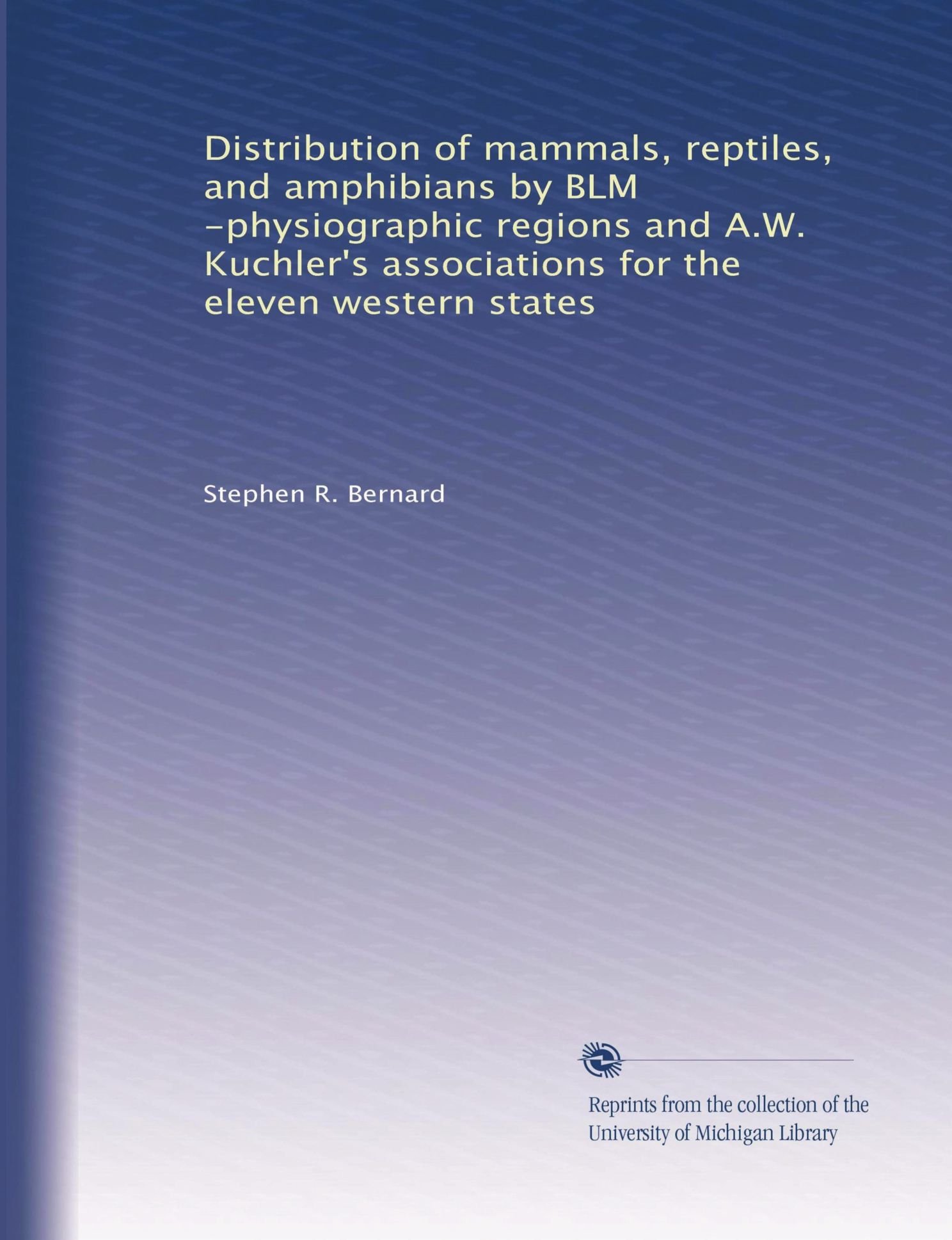 Distribution of mammals, reptiles, and amphibians by BLM -physiographic regions and A.W. Kuchler's associations for the eleven western states

Stephen R. Bernard

Reprints from the collection of the University of Michigan Library